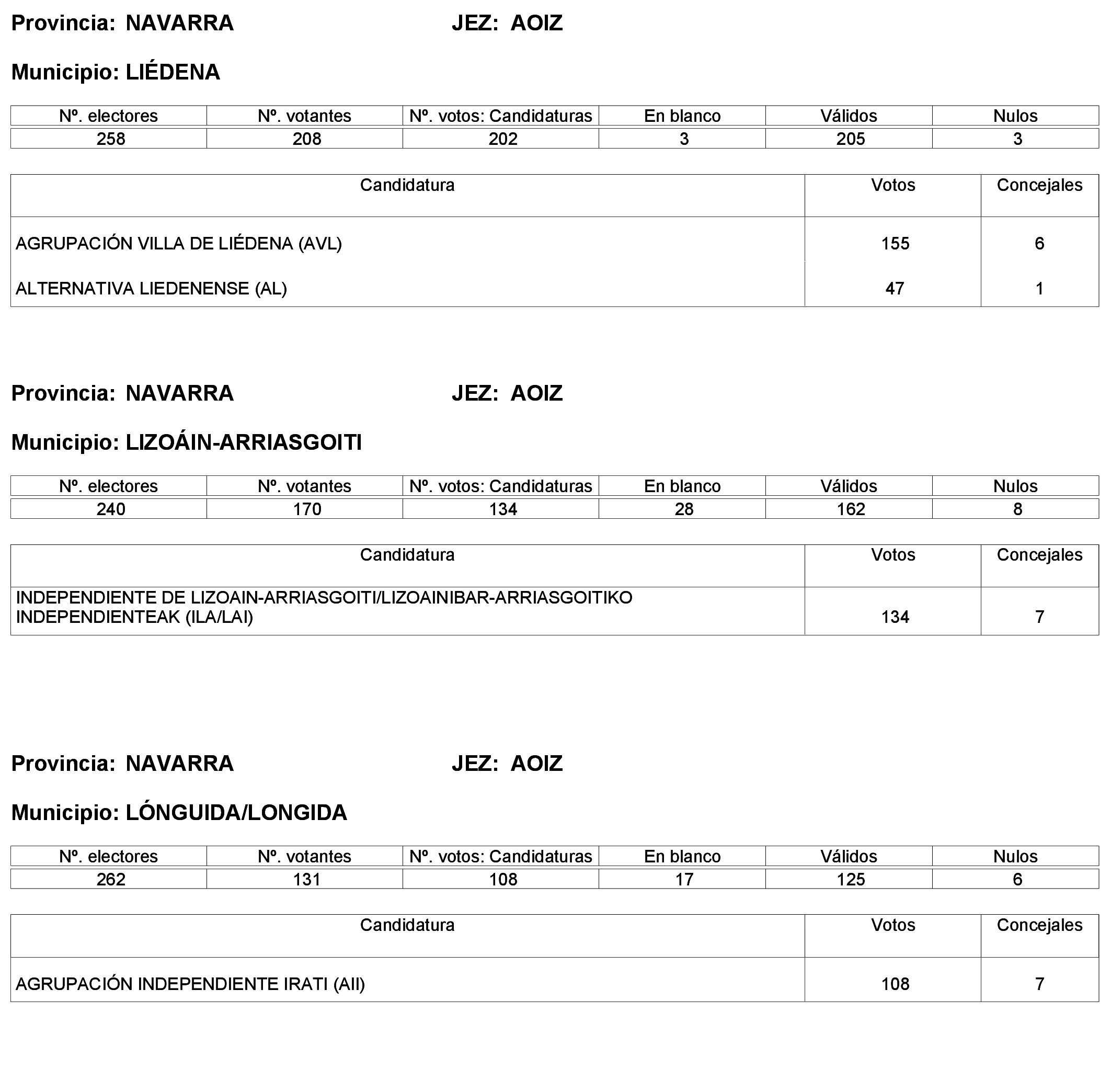 Provincia: NAVARRA JEZ: AOIZ

Municipio: LIÉDENA

| Nº. electores | Nº. votantes | Nº. votos: Candidaturas | En blanco | Válidos | Nulos |
|---|---|---|---|---|---|
| 258 | 208 | 202 | 3 | 205 | 3 |

| Candidatura | Votos | Concejales |
|---|---|---|
| AGRUPACIÓN VILLA DE LIÉDENA (AVL) | 155 | 6 |
| ALTERNATIVA LIEDENENSE (AL) | 47 | 1 |

Provincia: NAVARRA JEZ: AOIZ

Municipio: LIZOÁIN-ARRIASGOITI

| Nº. electores | Nº. votantes | Nº. votos: Candidaturas | En blanco | Válidos | Nulos |
|---|---|---|---|---|---|
| 240 | 170 | 134 | 28 | 162 | 8 |

| Candidatura | Votos | Concejales |
|---|---|---|
| INDEPENDIENTE DE LIZOAIN-ARRIASGOITI/LIZOAINIBAR-ARRIASGOITIKO INDEPENDIENTEAK (ILA/LAI) | 134 | 7 |

Provincia: NAVARRA JEZ: AOIZ

Municipio: LÓNGUIDA/LONGIDA

| Nº. electores | Nº. votantes | Nº. votos: Candidaturas | En blanco | Válidos | Nulos |
|---|---|---|---|---|---|
| 262 | 131 | 108 | 17 | 125 | 6 |

| Candidatura | Votos | Concejales |
|---|---|---|
| AGRUPACIÓN INDEPENDIENTE IRATI (AII) | 108 | 7 |